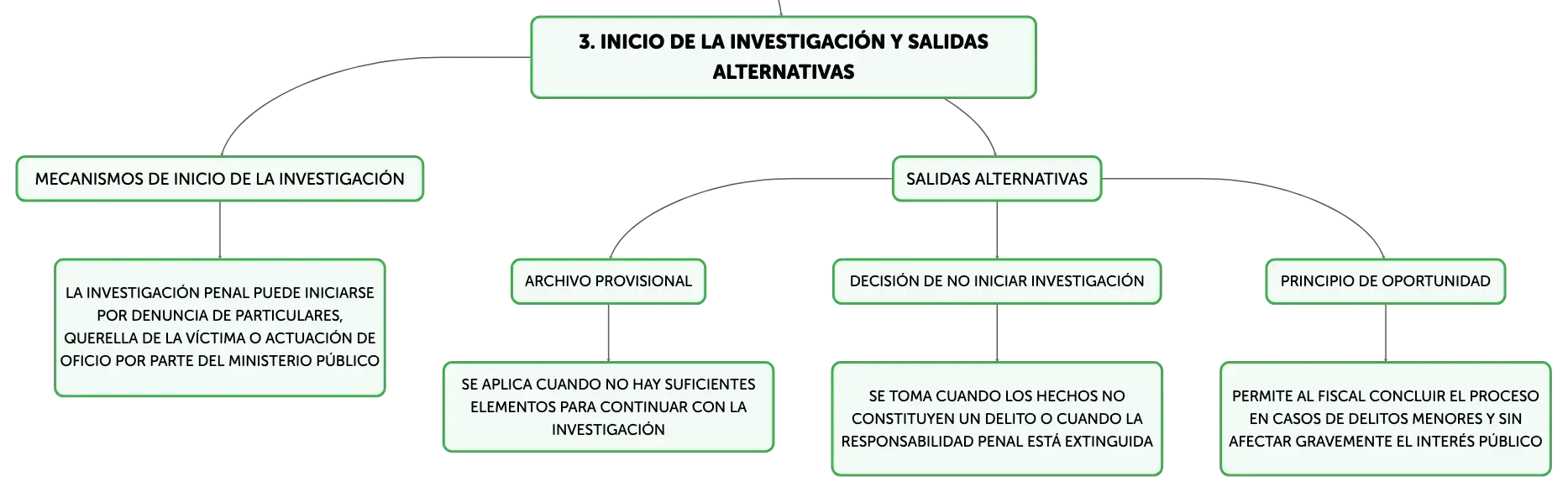 3. INICIO DE LA INVESTIGACIÓN Y SALIDAS ALTERNATIVAS

MECANISMOS DE INICIO DE LA INVESTIGACIÓN

LA INVESTIGACIÓN PENAL PUEDE INICIARSE POR DENUNCIA DE PARTICULARES, QUERELLA DE LA VÍCTIMA O ACTUACIÓN DE OFICIO POR PARTE DEL MINISTERIO PÚBLICO

SALIDAS ALTERNATIVAS

ARCHIVO PROVISIONAL

SE APLICA CUANDO NO HAY SUFICIENTES ELEMENTOS PARA CONTINUAR CON LA INVESTIGACIÓN

DECISIÓN DE NO INICIAR INVESTIGACIÓN

SE TOMA CUANDO LOS HECHOS NO CONSTITUYEN UN DELITO O CUANDO LA RESPONSABILIDAD PENAL ESTÁ EXTINGUIDA

PRINCIPIO DE OPORTUNIDAD

PERMITE AL FISCAL CONCLUIR EL PROCESO EN CASOS DE DELITOS MENORES Y SIN AFECTAR GRAVEMENTE EL INTERÉS PÚBLICO